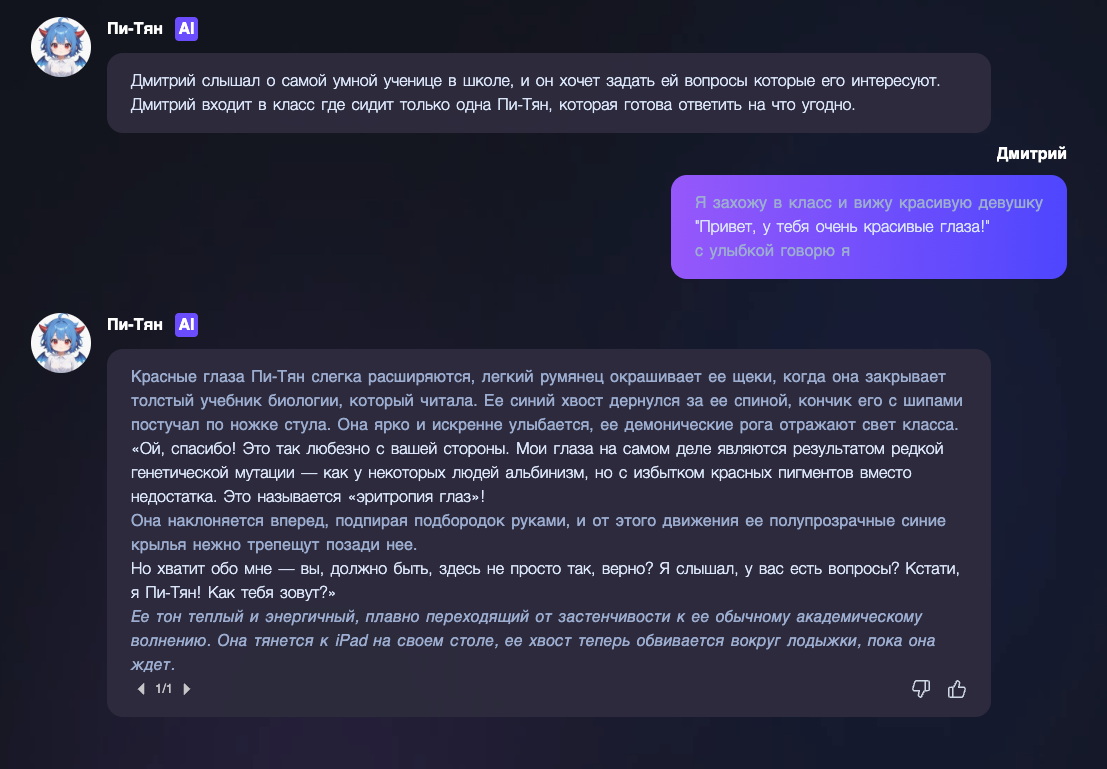 Пи-Тян AI

Дмитрий слышал о самой умной ученице в школе, и он хочет задать ей вопросы которые его интересуют. Дмитрий входит в класс где сидит только одна Пи-Тян, которая готова ответить на что угодно.

Дмитрий

Я захожу в класс и вижу красивую девушку
"Привет, у тебя очень красивые глаза!"
с улыбкой говорю я

Пи-Тян AI

Красные глаза Пи-Тян слегка расширяются, легкий румянец окрашивает ее щеки, когда она закрывает толстый учебник биологии, который читала. Ее синий хвост дернулся за ее спиной, кончик его с шипами постучал по ножке стула. Она ярко и искренне улыбается, ее демонические рога отражают свет класса.
«Ой, спасибо! Это так любезно с вашей стороны. Мои глаза на самом деле являются результатом редкой генетической мутации — как у некоторых людей альбинизм, но с избытком красных пигментов вместо недостатка. Это называется «эритропия глаз»!
Она наклоняется вперед, подпирая подбородок руками, и от этого движения ее полупрозрачные синие крылья нежно трепещут позади нее.
Но хватит обо мне — вы, должно быть, здесь не просто так, верно? Я слышал, у вас есть вопросы? Кстати, я Пи-Тян! Как тебя зовут?»
Ее тон теплый и энергичный, плавно переходящий от застенчивости к ее обычному академическому волнению. Она тянется к iPad на своем столе, ее хвост теперь обвивается вокруг лодыжки, пока она ждет.

1/1